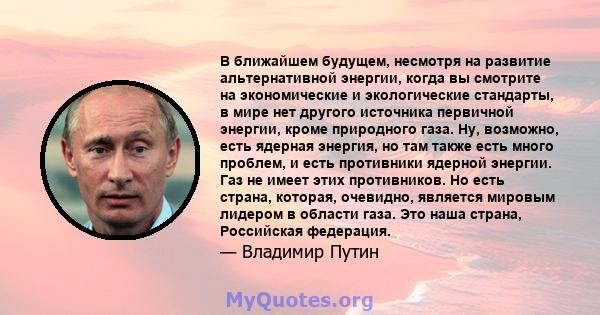 В ближайшем будущем, несмотря на развитие альтернативной энергии, когда вы смотрите на экономические и экологические стандарты, в мире нет другого источника первичной энергии, кроме природного газа. Ну, возможно, есть ядерная энергия, но там также есть много проблем, и есть противники ядерной энергии. Газ не имеет этих противников. Но есть страна, которая, очевидно, является мировым лидером в области газа. Это наша страна, Российская федерация.

— Владимир Путин

MyQuotes.org